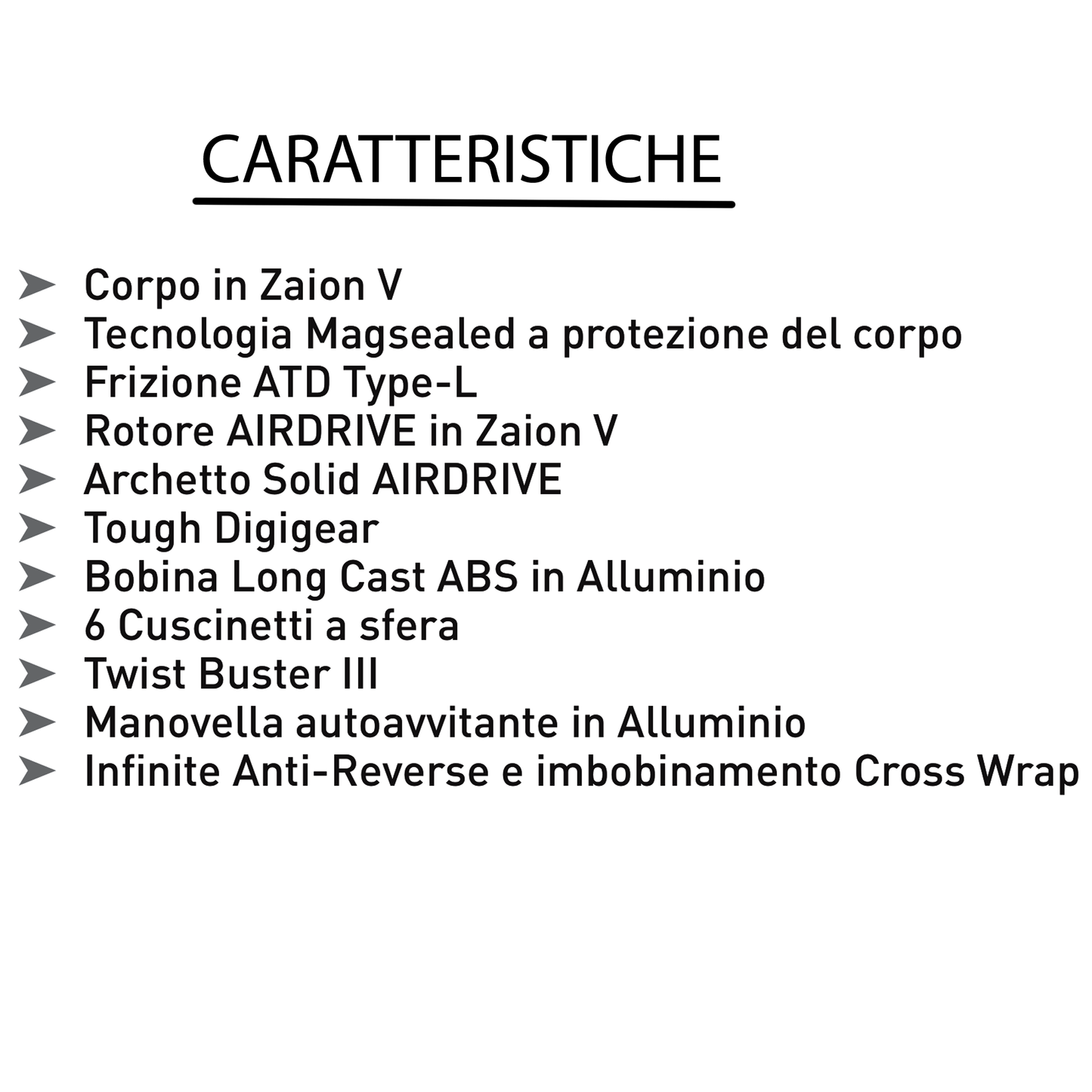 CARATTERISTICHE

➤ Corpo in Zaion V
➤ Tecnologia Magsealed a protezione del corpo
➤ Frizione ATD Type-L
➤ Rotore AIRDRIVE in Zaion V
➤ Archetto Solid AIRDRIVE
➤ Tough Digigear
➤ Bobina Long Cast ABS in Alluminio
➤ 6 Cuscinetti a sfera
➤ Twist Buster III
➤ Manovella autoavvitante in Alluminio
➤ Infinite Anti-Reverse e imbobinamento Cross Wrap